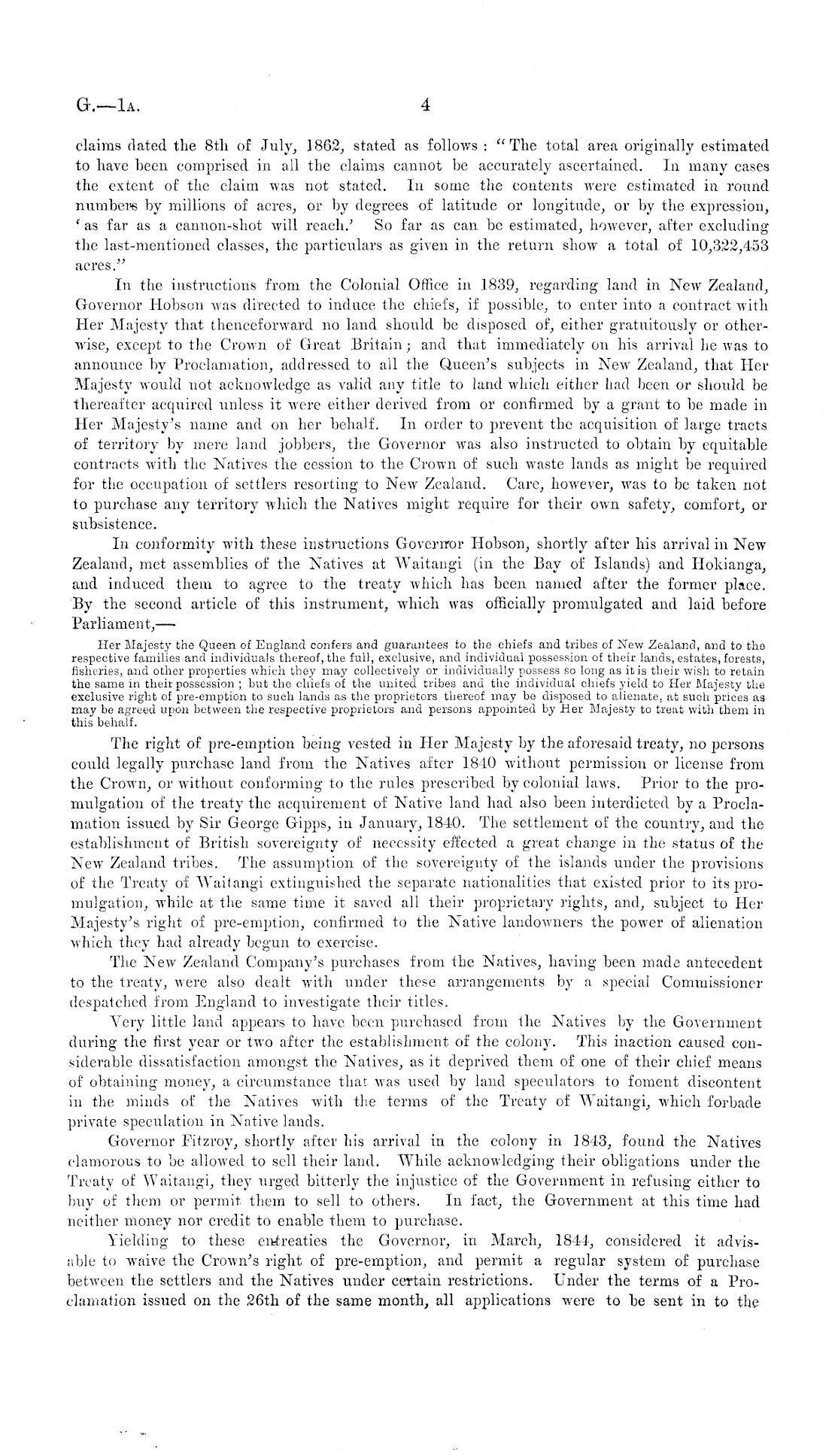 G.—1A. 4

claims dated the 8th of July, 1862, stated as follows: "The total area originally estimated to have been comprised in all the claims cannot be accurately ascertained. In many cases the extent of the claim was not stated. In some the contents were estimated in round numbers by millions of acres, or by degrees of latitude or longitude, or by the expression, 'as far as a cannon-shot will reach.' So far as can be estimated, however, after excluding the last-mentioned classes, the particulars as given in the return show a total of 10,322,453 acres."

In the instructions from the Colonial Office in 1839, regarding land in New Zealand, Governor Hobson was directed to induce the chiefs, if possible, to enter into a contract with Her Majesty that thenceforward no land should be disposed of, either gratuitously or otherwise, except to the Crown of Great Britain; and that immediately on his arrival he was to announce by Proclamation, addressed to all the Queen's subjects in New Zealand, that Her Majesty would not acknowledge as valid any title to land which either had been or should be thereafter acquired unless it were either derived from or confirmed by a grant to be made in Her Majesty's name and on her behalf. In order to prevent the acquisition of large tracts of territory by mere land jobbers, the Governor was also instructed to obtain by equitable contracts with the Natives the cession to the Crown of such waste lands as might be required for the occupation of settlers resorting to New Zealand. Care, however, was to be taken not to purchase any territory which the Natives might require for their own safety, comfort, or subsistence.

In conformity with these instructions Governor Hobson, shortly after his arrival in New Zealand, met assemblies of the Natives at Waitangi (in the Bay of Islands) and Hokianga, and induced them to agree to the treaty which has been named after the former place. By the second article of this instrument, which was officially promulgated and laid before Parliament,—

Her Majesty the Queen of England confers and guarantees to the chiefs and tribes of New Zealand, and to the respective families and individuals thereof, the full, exclusive, and individual possession of their lands, estates, forests, fisheries, and other properties which they may collectively or individually possess so long as it is their wish to retain the same in their possession; but the chiefs of the united tribes and the individual chiefs yield to Her Majesty the exclusive right of pre-emption to such lands as the proprietors thereof may be disposed to alienate, at such prices as may be agreed upon between the respective proprietors and persons appointed by Her Majesty to treat with them in this behalf.

The right of pre-emption being vested in Her Majesty by the aforesaid treaty, no persons could legally purchase land from the Natives after 1840 without permission or license from the Crown, or without conforming to the rules prescribed by colonial laws. Prior to the promulgation of the treaty the acquirement of Native land had also been interdicted by a Proclamation issued by Sir George Gipps, in January, 1840. The settlement of the country, and the establishment of British sovereignty of necessity effected a great change in the status of the New Zealand tribes. The assumption of the sovereignty of the islands under the provisions of the Treaty of Waitangi extinguished the separate nationalities that existed prior to its promulgation, while at the same time it saved all their proprietary rights, and, subject to Her Majesty's right of pre-emption, confirmed to the Native landowners the power of alienation which they had already begun to exercise.

The New Zealand Company's purchases from the Natives, having been made antecedent to the treaty, were also dealt with under these arrangements by a special Commissioner despatched from England to investigate their titles.

Very little land appears to have been purchased from the Natives by the Government during the first year or two after the establishment of the colony. This inaction caused considerable dissatisfaction amongst the Natives, as it deprived them of one of their chief means of obtaining money, a circumstance that was used by land speculators to foment discontent in the minds of the Natives with the terms of the Treaty of Waitangi, which forbade private speculation in Native lands.

Governor Fitzroy, shortly after his arrival in the colony in 1843, found the Natives clamorous to be allowed to sell their land. While acknowledging their obligations under the Treaty of Waitangi, they urged bitterly the injustice of the Government in refusing either to buy of them or permit them to sell to others. In fact, the Government at this time had neither money nor credit to enable them to purchase.

Yielding to these entreaties the Governor, in March, 1844, considered it advisable to waive the Crown's right of pre-emption, and permit a regular system of purchase between the settlers and the Natives under certain restrictions. Under the terms of a Proclamation issued on the 26th of the same month, all applications were to be sent in to the